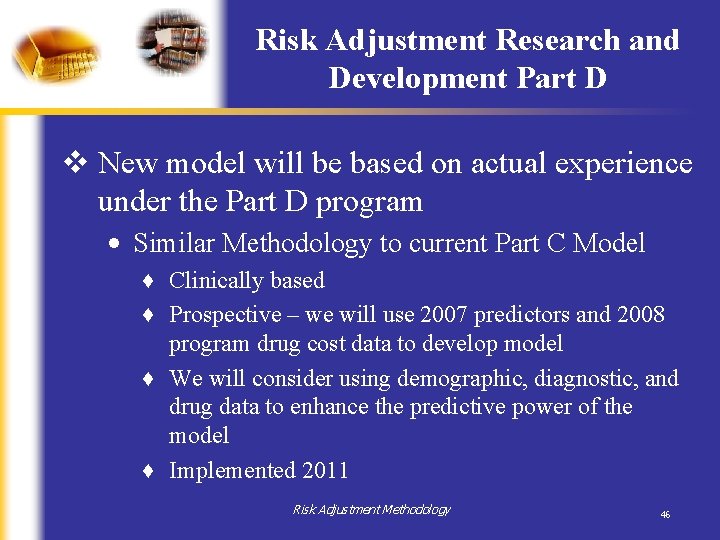 Risk Adjustment Research and Development Part D

❖ New model will be based on actual experience under the Part D program

• Similar Methodology to current Part C Model

♦ Clinically based

♦ Prospective – we will use 2007 predictors and 2008 program drug cost data to develop model

♦ We will consider using demographic, diagnostic, and drug data to enhance the predictive power of the model

♦ Implemented 2011

Risk Adjustment Methodology

46